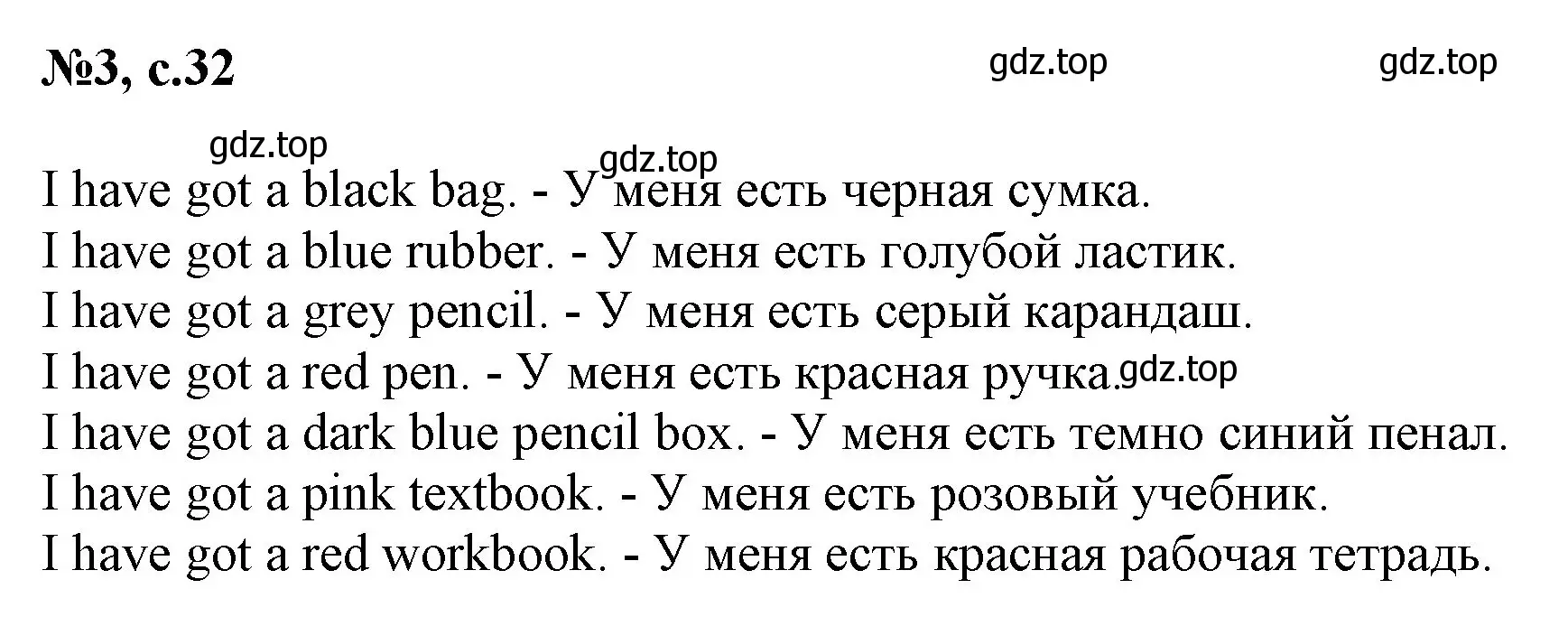 №3, с.32

gdz.top gdz.top

gdz.top gdz.top

I have got a black bag. - У меня есть черная сумка.
I have got a blue rubber. - У меня есть голубой ластик.
I have got a grey pencil. - У меня есть серый карандаш.
I have got a red pen. - У меня есть красная ручка. gdz.top
I have got a dark blue pencil box. - У меня есть темно синий пенал.
I have got a pink textbook. - У меня есть розовый учебник.
I have got a red workbook. - У меня есть красная рабочая тетрадь.